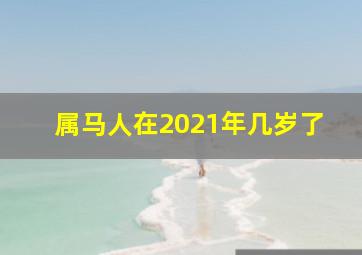 属马人在2021年几岁了